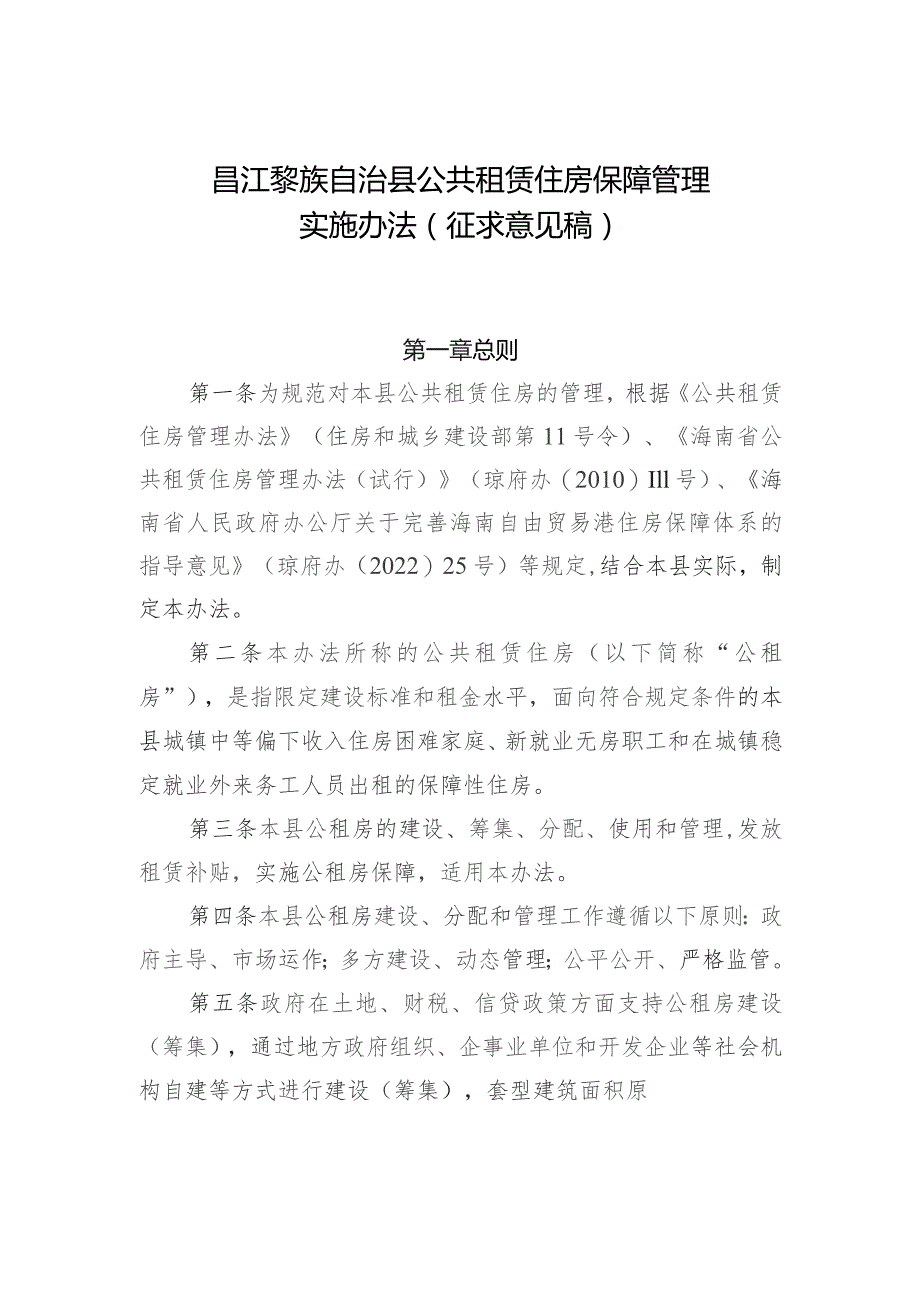 昌江黎族自治县公共租赁住房保障管理实施办法（征求意见稿）

第一章总则

第一条为规范对本县公共租赁住房的管理，根据《公共租赁住房管理办法》（住房和城乡建设部第11号令）、《海南省公共租赁住房管理办法（试行）》（琼府办（2010）Ill号）、《海南省人民政府办公厅关于完善海南自由贸易港住房保障体系的指导意见》（琼府办（2022）25号）等规定,结合本县实际，制定本办法。

第二条本办法所称的公共租赁住房（以下简称“公租房”），是指限定建设标准和租金水平，面向符合规定条件的本县城镇中等偏下收入住房困难家庭、新就业无房职工和在城镇稳定就业外来务工人员出租的保障性住房。

第三条本县公租房的建设、筹集、分配、使用和管理,发放租赁补贴，实施公租房保障，适用本办法。

第四条本县公租房建设、分配和管理工作遵循以下原则：政府主导、市场运作；多方建设、动态管理；公平公开、严格监管。

第五条政府在土地、财税、信贷政策方面支持公租房建设（筹集），通过地方政府组织、企事业单位和开发企业等社会机构自建等方式进行建设（筹集），套型建筑面积原